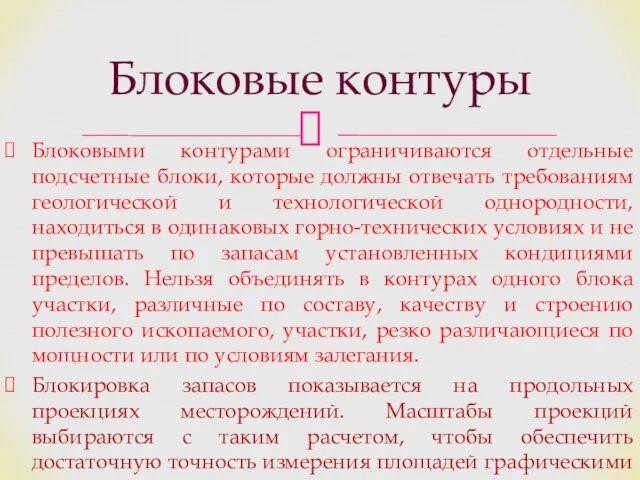 Блоковые контуры

Блоковыми контурами ограничиваются отдельные подсчетные блоки, которые должны отвечать требованиям геологической и технологической однородности, находиться в одинаковых горно-технических условиях и не превышать по запасам установленных кондициями пределов. Нельзя объединять в контурах одного блока участки, различные по составу, качеству и строению полезного ископаемого, участки, резко различающиеся по мощности или по условиям залегания.

Блокировка запасов показывается на продольных проекциях месторождений. Масштабы проекций выбираются с таким расчетом, чтобы обеспечить достаточную точность измерения площадей графическими